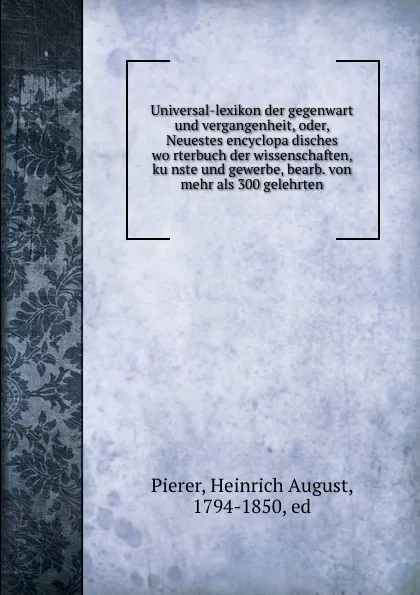 Universal-lexikon der gegenwart und vergangenheit, oder, Neuestes encyclopa disches wo rterbuch der wissenschaften, ku nste und gewerbe, bearb. von mehr als 300 gelehrten

Pierer, Heinrich August, 1794-1850, ed